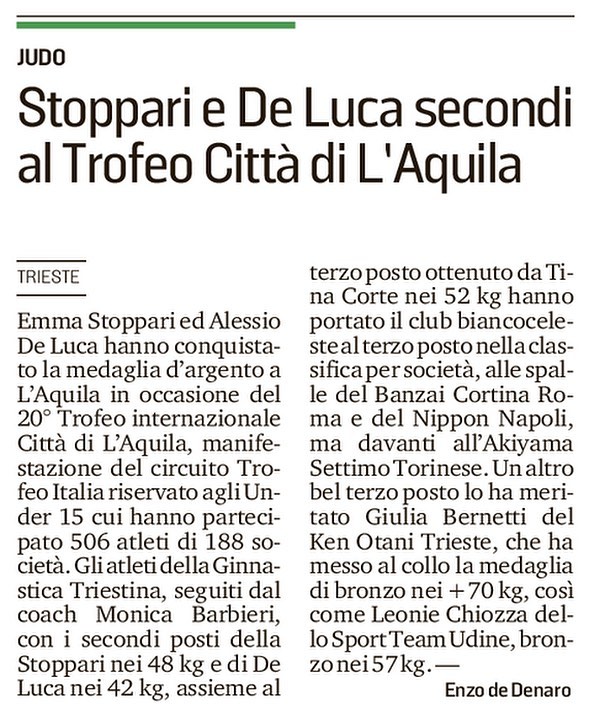 JUDO

Stoppari e De Luca secondi al Trofeo Città di L'Aquila

TRIESTE

Emma Stoppari ed Alessio De Luca hanno conquistato la medaglia d'argento a L'Aquila in occasione del 20° Trofeo internazionale Città di L'Aquila, manifestazione del circuito Trofeo Italia riservato agli Under 15 cui hanno partecipato 506 atleti di 188 società. Gli atleti della Ginnastica Triestina, seguiti dal coach Monica Barbieri, con i secondi posti della Stoppari nei 48 kg e di De Luca nei 42 kg, assieme al terzo posto ottenuto da Tina Corte nei 52 kg hanno portato il club biancoceleste al terzo posto nella classifica per società, alle spalle del Banzai Cortina Roma e del Nippon Napoli, ma davanti all'Akiyama Settimo Torinese. Un altro bel terzo posto lo ha meritato Giulia Bernetti del Ken Otani Trieste, che ha messo al collo la medaglia di bronzo nei +70 kg, così come Leonie Chiozza dello Sport Team Udine, bronzo nei 57 kg. —

Enzo de Denaro